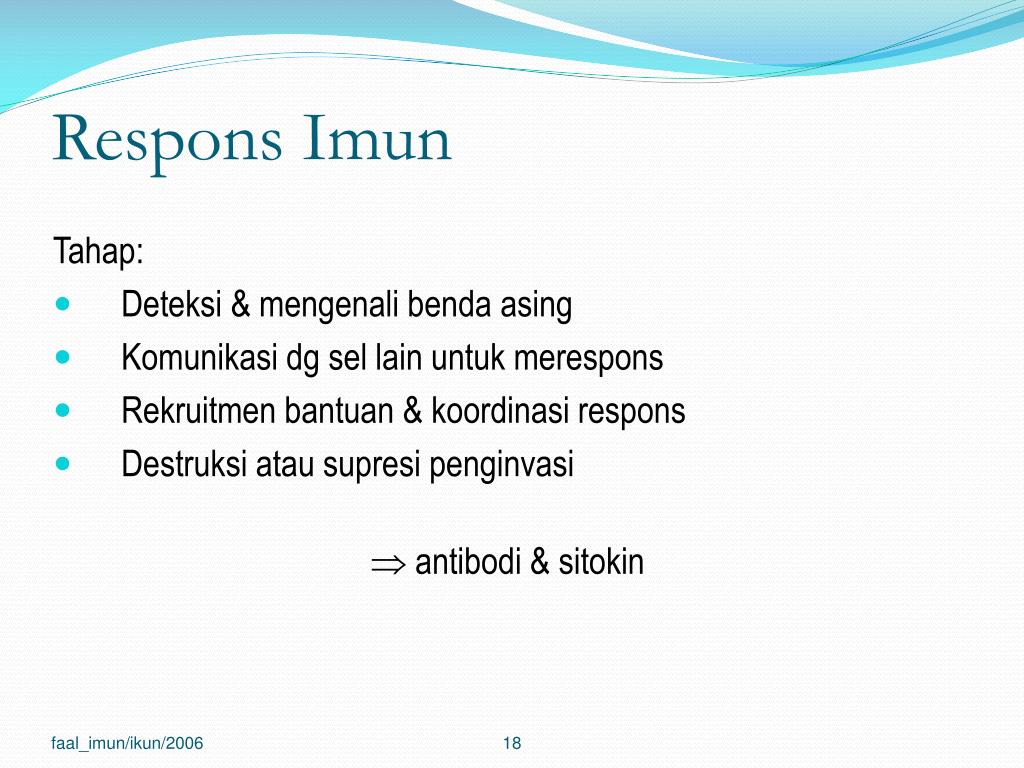 Respons Imun

Tahap:

- Deteksi & mengenali benda asing
- Komunikasi dg sel lain untuk merespons
- Rekruitmen bantuan & koordinasi respons
- Destruksi atau supresi penginvasi

$\Rightarrow$ antibodi & sitokin

faal_imun/ikun/2006

18